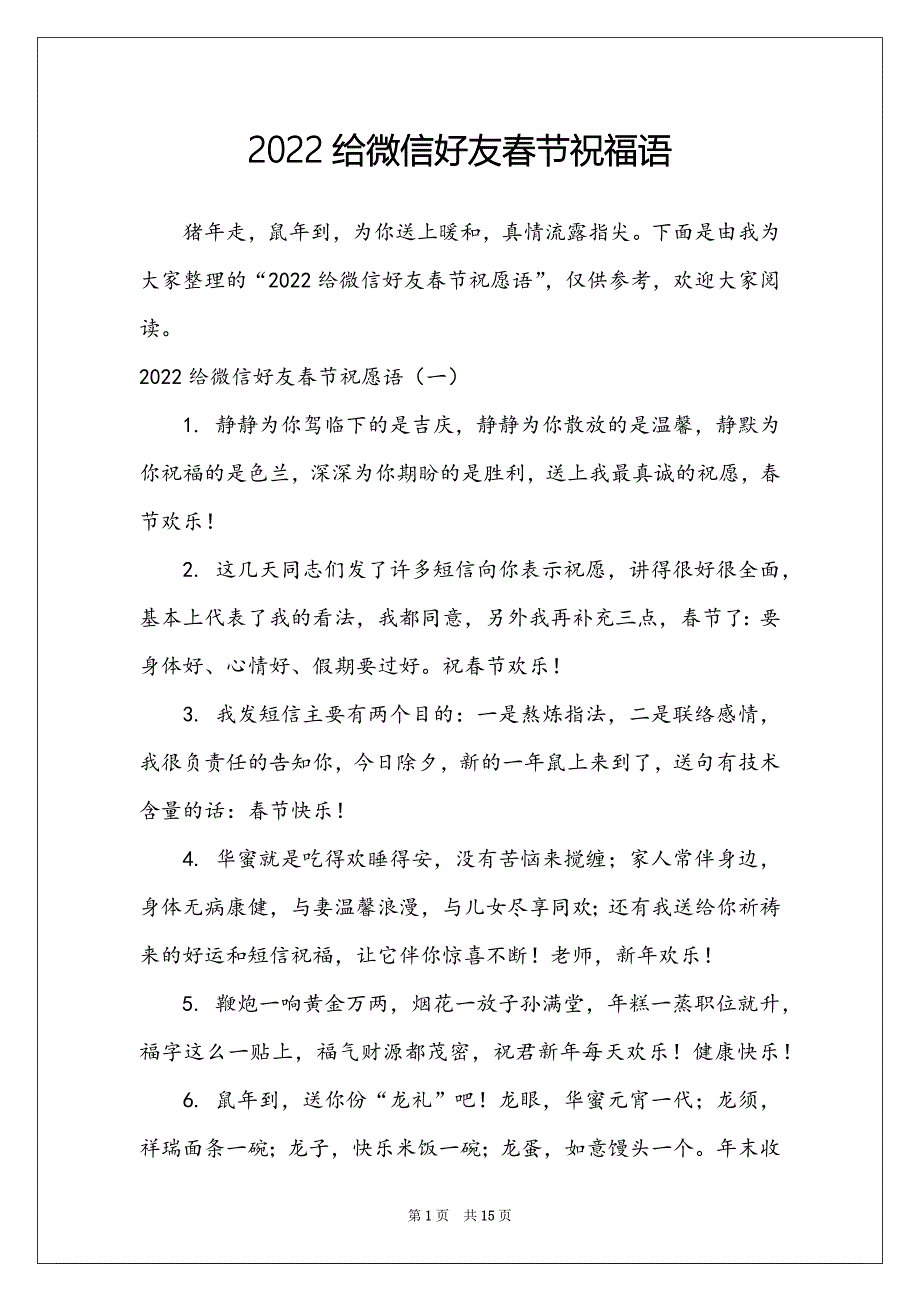 2022 给微信好友春节祝福语

猪年走，鼠年到，为你送上暖和，真情流露指尖。下面是由我为大家整理的“2022 给微信好友春节祝愿语”，仅供参考，欢迎大家阅读。

2022 给微信好友春节祝愿语（一）

1. 静静为你驾临下的是吉庆，静静为你散放的是温馨，静默为你祝福的是色兰，深深为你期盼的是胜利，送上我最真诚的祝愿，春节欢乐！

2. 这几天同志们发了许多短信向你表示祝愿，讲得很好很全面，基本上代表了我的看法，我都同意，另外我再补充三点，春节了：要身体好、心情好、假期要过好。祝春节欢乐！

3. 我发短信主要有两个目的：一是熬炼指法，二是联络感情，我很负责任的告知你，今日除夕，新的一年鼠上来到了，送句有技术含量的话：春节快乐！

4. 华蜜就是吃得欢睡得安，没有苦恼来搅缠；家人常伴身边，身体无病康健，与妻温馨浪漫，与儿女尽享同欢；还有我送给你祈祷来的好运和短信祝福，让它伴你惊喜不断！老师，新年欢乐！

5. 鞭炮一响黄金万两，烟花一放子孙满堂，年糕一蒸职位就升，福字这么一贴上，福气财源都茂密，祝君新年每天欢乐！健康快乐！

6. 鼠年到，送你份“龙礼”吧！龙眼，华蜜元宵一代；龙须，祥瑞面条一碗；龙子，快乐米饭一碗；龙蛋，如意馒头一个。年末收

第 1 页　共 15 页